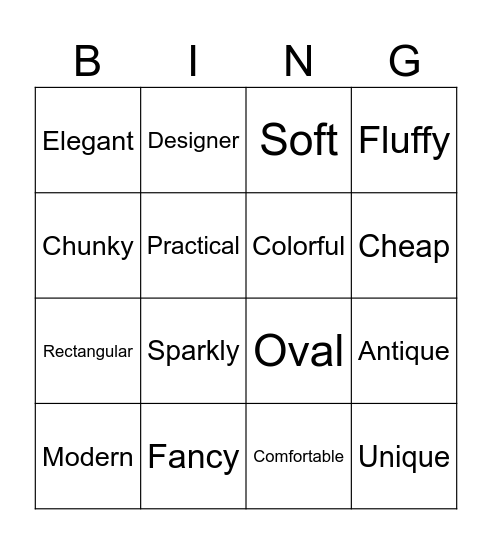 | B | I | N | G |
|---|---|---|---|
| Elegant | Designer | Soft | Fluffy |
| Chunky | Practical | Colorful | Cheap |
| Rectangular | Sparkly | Oval | Antique |
| Modern | Fancy | Comfortable | Unique |